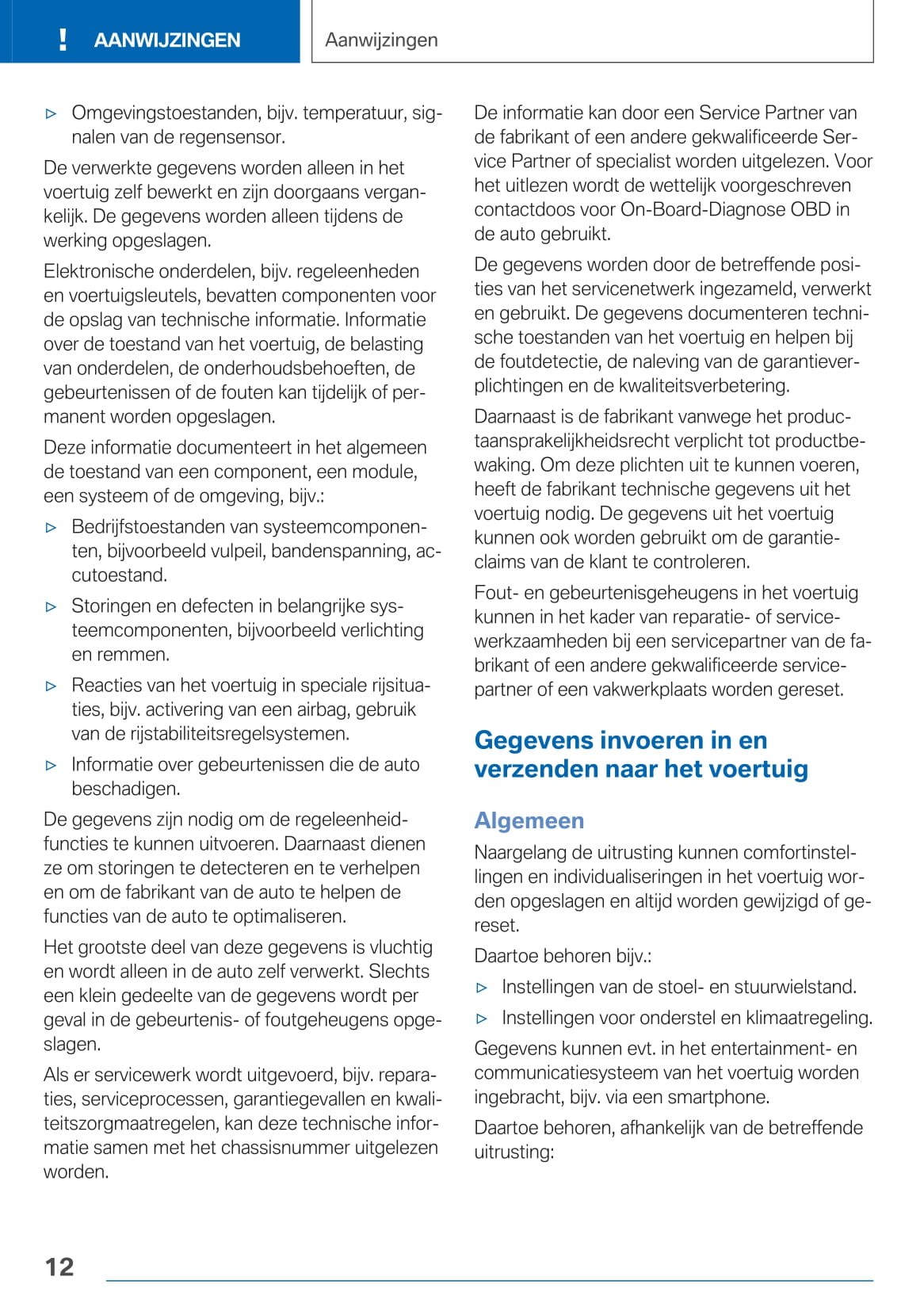 ! AANWIJZINGEN

Aanwijzingen

▷ Omgevingstoestanden, bijv. temperatuur, signalen van de regensensor.

De verwerkte gegevens worden alleen in het voertuig zelf bewerkt en zijn doorgaans vergankelijk. De gegevens worden alleen tijdens de werking opgeslagen.

Elektronische onderdelen, bijv. regeleenheden en voertuigsleutels, bevatten componenten voor de opslag van technische informatie. Informatie over de toestand van het voertuig, de belasting van onderdelen, de onderhoudsbehoeften, de gebeurtenissen of de fouten kan tijdelijk of permanent worden opgeslagen.

Deze informatie documenteert in het algemeen de toestand van een component, een module, een systeem of de omgeving, bijv.:

▷ Bedrijfstoestanden van systeemcomponenten, bijvoorbeeld vulpeil, bandenspanning, accutoestand.

▷ Storingen en defecten in belangrijke systeemcomponenten, bijvoorbeeld verlichting en remmen.

▷ Reacties van het voertuig in speciale rijsituaties, bijv. activering van een airbag, gebruik van de rijstabiliteitsregelsystemen.

▷ Informatie over gebeurtenissen die de auto beschadigen.

De gegevens zijn nodig om de regeleenheidfuncties te kunnen uitvoeren. Daarnaast dienen ze om storingen te detecteren en te verhelpen en om de fabrikant van de auto te helpen de functies van de auto te optimaliseren.

Het grootste deel van deze gegevens is vluchtig en wordt alleen in de auto zelf verwerkt. Slechts een klein gedeelte van de gegevens wordt per geval in de gebeurtenis- of foutgeheugens opgeslagen.

Als er servicewerk wordt uitgevoerd, bijv. reparaties, serviceprocessen, garantiegevallen en kwaliteitszorgmaatregelen, kan deze technische informatie samen met het chassisnummer uitgelezen worden.

De informatie kan door een Service Partner van de fabrikant of een andere gekwalificeerde Service Partner of specialist worden uitgelezen. Voor het uitlezen wordt de wettelijk voorgeschreven contactdoos voor On-Board-Diagnose OBD in de auto gebruikt.

De gegevens worden door de betreffende posities van het servicenetwerk ingezameld, verwerkt en gebruikt. De gegevens documenteren technische toestanden van het voertuig en helpen bij de foutdetectie, de naleving van de garantieverplichtingen en de kwaliteitsverbetering.

Daarnaast is de fabrikant vanwege het productaansprakelijkheidsrecht verplicht tot productbewaking. Om deze plichten uit te kunnen voeren, heeft de fabrikant technische gegevens uit het voertuig nodig. De gegevens uit het voertuig kunnen ook worden gebruikt om de garantieclaims van de klant te controleren.

Fout- en gebeurtenisgeheugens in het voertuig kunnen in het kader van reparatie- of servicewerkzaamheden bij een servicepartner van de fabrikant of een andere gekwalificeerde servicepartner of een vakwerkplaats worden gereset.

Gegevens invoeren in en verzenden naar het voertuig

Algemeen

Naargelang de uitrusting kunnen comfortinstellingen en individualiseringen in het voertuig worden opgeslagen en altijd worden gewijzigd of gereset.

Daartoe behoren bijv.:

▷ Instellingen van de stoel- en stuurwielstand.

▷ Instellingen voor onderstel en klimaatregeling.

Gegevens kunnen evt. in het entertainment- en communicatiesysteem van het voertuig worden ingebracht, bijv. via een smartphone.

Daartoe behoren, afhankelijk van de betreffende uitrusting:

12